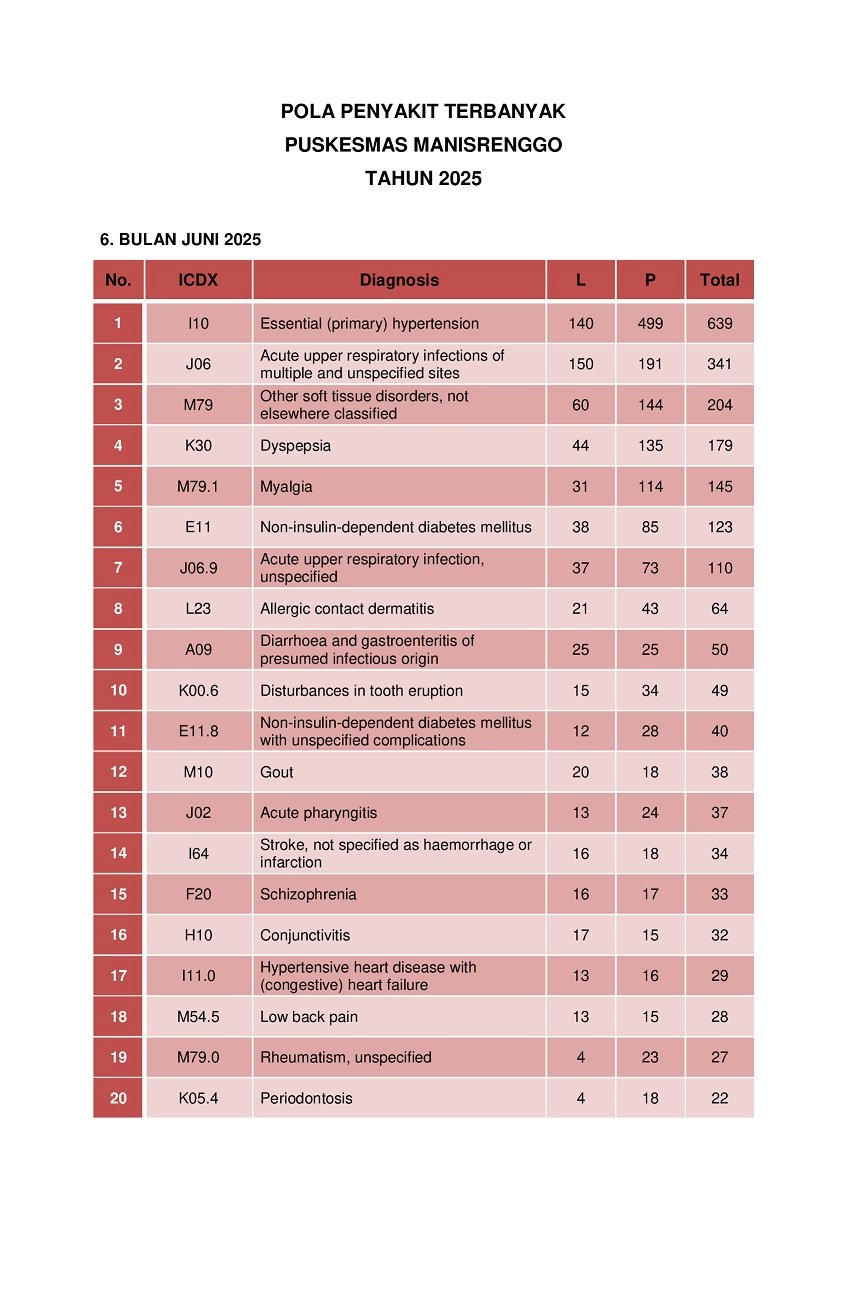 POLA PENYAKIT TERBANYAK
PUSKESMAS MANISRENGGO
TAHUN 2025

6. BULAN JUNI 2025

| No. | ICDX | Diagnosis | L | P | Total |
|---|---|---|---|---|---|
| 1 | I10 | Essential (primary) hypertension | 140 | 499 | 639 |
| 2 | J06 | Acute upper respiratory infections of multiple and unspecified sites | 150 | 191 | 341 |
| 3 | M79 | Other soft tissue disorders, not elsewhere classified | 60 | 144 | 204 |
| 4 | K30 | Dyspepsia | 44 | 135 | 179 |
| 5 | M79.1 | Myalgia | 31 | 114 | 145 |
| 6 | E11 | Non-insulin-dependent diabetes mellitus | 38 | 85 | 123 |
| 7 | J06.9 | Acute upper respiratory infection, unspecified | 37 | 73 | 110 |
| 8 | L23 | Allergic contact dermatitis | 21 | 43 | 64 |
| 9 | A09 | Diarrhoea and gastroenteritis of presumed infectious origin | 25 | 25 | 50 |
| 10 | K00.6 | Disturbances in tooth eruption | 15 | 34 | 49 |
| 11 | E11.8 | Non-insulin-dependent diabetes mellitus with unspecified complications | 12 | 28 | 40 |
| 12 | M10 | Gout | 20 | 18 | 38 |
| 13 | J02 | Acute pharyngitis | 13 | 24 | 37 |
| 14 | I64 | Stroke, not specified as haemorrhage or infarction | 16 | 18 | 34 |
| 15 | F20 | Schizophrenia | 16 | 17 | 33 |
| 16 | H10 | Conjunctivitis | 17 | 15 | 32 |
| 17 | I11.0 | Hypertensive heart disease with (congestive) heart failure | 13 | 16 | 29 |
| 18 | M54.5 | Low back pain | 13 | 15 | 28 |
| 19 | M79.0 | Rheumatism, unspecified | 4 | 23 | 27 |
| 20 | K05.4 | Periodontosis | 4 | 18 | 22 |